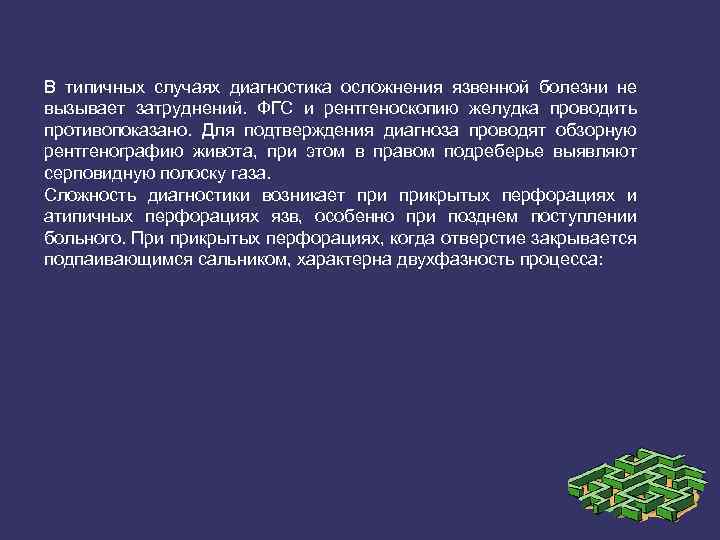 В типичных случаях диагностика осложнения язвенной болезни не вызывает затруднений. ФГС и рентгеноскопию желудка проводить противопоказано. Для подтверждения диагноза проводят обзорную рентгенографию живота, при этом в правом подреберье выявляют серповидную полоску газа.
Сложность диагностики возникает при прикрытых перфорациях и атипичных перфорациях язв, особенно при позднем поступлении больного. При прикрытых перфорациях, когда отверстие закрывается подпаивающимся сальником, характерна двухфазность процесса: